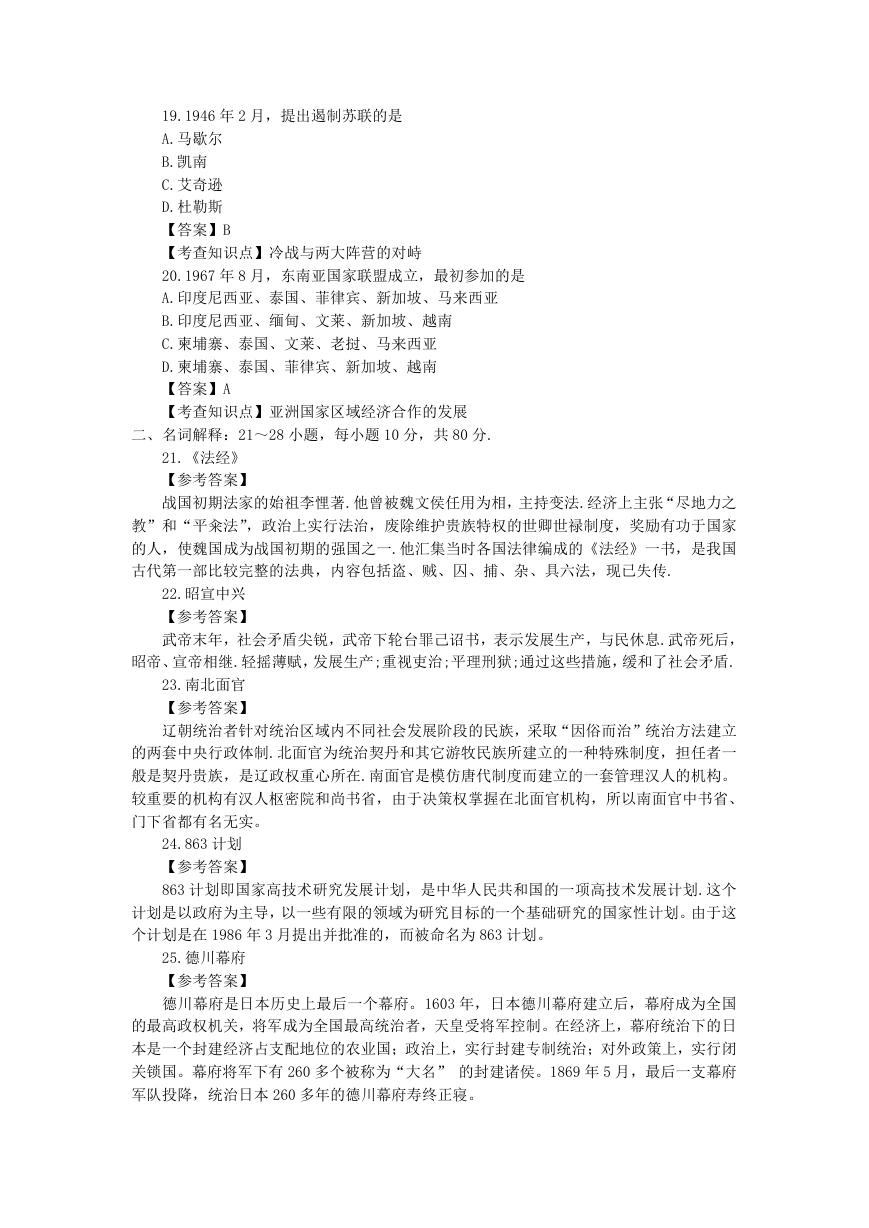 19.1946 年 2 月，提出遏制苏联的是
A.马歇尔
B.凯南
C.艾奇逊
D.杜勒斯
【答案】B
【考查知识点】冷战与两大阵营的对峙
20.1967 年 8 月，东南亚国家联盟成立，最初参加的是
A.印度尼西亚、泰国、菲律宾、新加坡、马来西亚
B.印度尼西亚、缅甸、文莱、新加坡、越南
C.柬埔寨、泰国、文莱、老挝、马来西亚
D.柬埔寨、泰国、菲律宾、新加坡、越南
【答案】A
【考查知识点】亚洲国家区域经济合作的发展
二、名词解释：21～28 小题，每小题 10 分，共 80 分.
21.《法经》
【参考答案】
战国初期法家的始祖李悝著.他曾被魏文侯任用为相，主持变法.经济上主张“尽地力之教”和“平籴法”，政治上实行法治，废除维护贵族特权的世卿世禄制度，奖励有功于国家的人，使魏国成为战国初期的强国之一.他汇集当时各国法律编成的《法经》一书，是我国古代第一部比较完整的法典，内容包括盗、贼、囚、捕、杂、具六法，现已失传.
22.昭宣中兴
【参考答案】
武帝末年，社会矛盾尖锐，武帝下轮台罪己诏书，表示发展生产，与民休息.武帝死后，昭帝、宣帝相继.轻摇薄赋，发展生产;重视吏治;平理刑狱;通过这些措施，缓和了社会矛盾.
23.南北面官
【参考答案】
辽朝统治者针对统治区域内不同社会发展阶段的民族，采取“因俗而治”统治方法建立的两套中央行政体制.北面官为统治契丹和其它游牧民族所建立的一种特殊制度，担任者一般是契丹贵族，是辽政权重心所在.南面官是模仿唐代制度而建立的一套管理汉人的机构。较重要的机构有汉人枢密院和尚书省，由于决策权掌握在北面官机构，所以南面官中书省、门下省都有名无实。
24.863 计划
【参考答案】
863 计划即国家高技术研究发展计划，是中华人民共和国的一项高技术发展计划.这个计划是以政府为主导，以一些有限的领域为研究目标的一个基础研究的国家性计划。由于这个计划是在 1986 年 3 月提出并批准的，而被命名为 863 计划。
25.德川幕府
【参考答案】
德川幕府是日本历史上最后一个幕府。1603 年，日本德川幕府建立后，幕府成为全国的最高政权机关，将军成为全国最高统治者，天皇受将军控制。在经济上，幕府统治下的日本是一个封建经济占支配地位的农业国；政治上，实行封建专制统治；对外政策上，实行闭关锁国。幕府将军下有 260 多个被称为“大名” 的封建诸侯。1869 年 5 月，最后一支幕府军队投降，统治日本 260 多年的德川幕府寿终正寝。